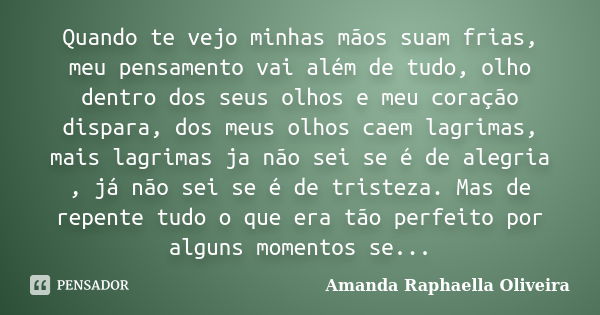 Quando te vejo minhas mãos suam frias, meu pensamento vai além de tudo, olho dentro dos seus olhos e meu coração dispara, dos meus olhos caem lagrimas, mais lagrimas ja não sei se é de alegria , já não sei se é de tristeza. Mas de repente tudo o que era tão perfeito por alguns momentos se...

PENSADOR

Amanda Raphaella Oliveira